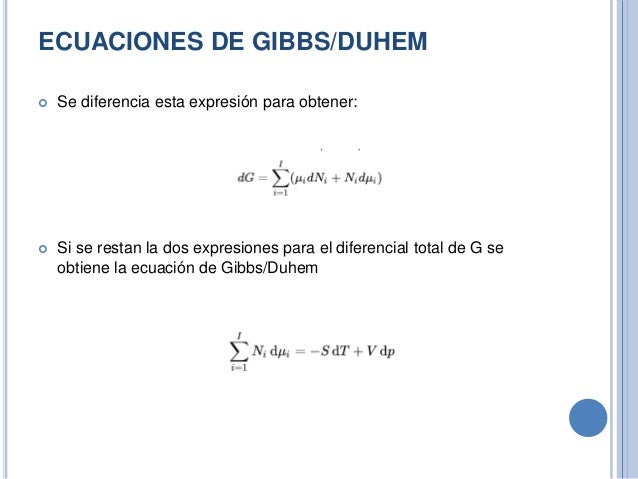 ECUACIONES DE GIBBS/DUHEM

Se diferencia esta expresión para obtener:

$dG = \sum_{i=1}^{I} (\mu_i dN_i + N_i d\mu_i)$

Si se restan la dos expresiones para el diferencial total de G se obtiene la ecuación de Gibbs/Duhem

$\sum_{i=1}^{I} N_i \, \mathrm{d}\mu_i = -S \, \mathrm{d}T + V \, \mathrm{d}p$